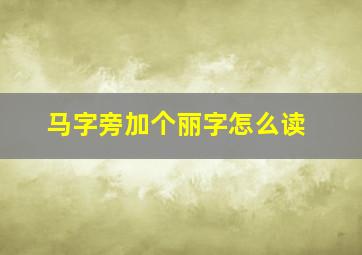 马字旁加个丽字怎么读